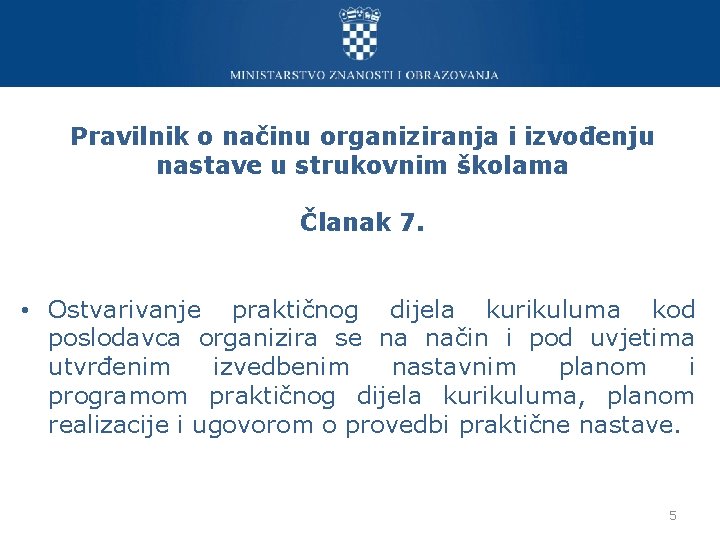 MINISTARSTVO ZNANOSTI I OBRAZOVANJA

Pravilnik o načinu organiziranja i izvođenju nastave u strukovnim školama

Članak 7.

• Ostvarivanje praktičnog dijela kurikuluma kod poslodavca organizira se na način i pod uvjetima utvrđenim izvedbenim nastavnim planom i programom praktičnog dijela kurikuluma, planom realizacije i ugovorom o provedbi praktične nastave.

5